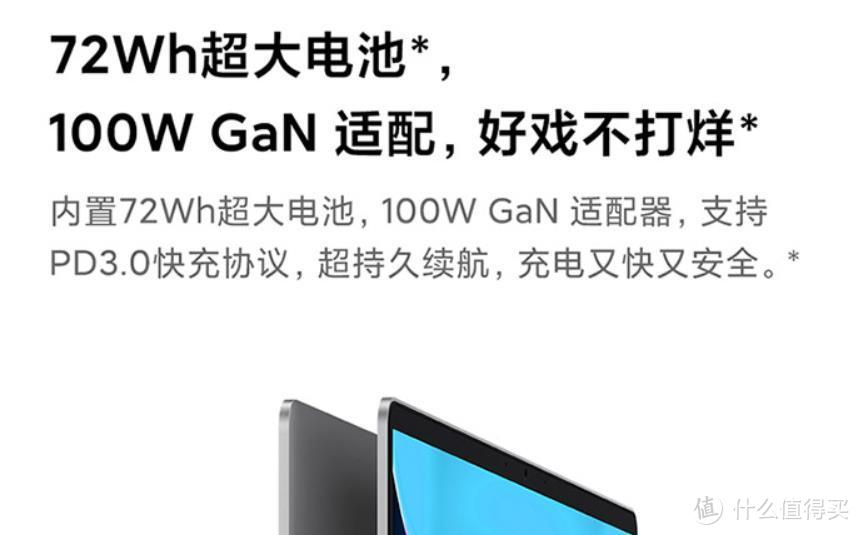 72Wh超大电池*,
100W GaN 适配，好戏不打烊*

内置72Wh超大电池，100W GaN 适配器，支持PD3.0快充协议，超持久续航，充电又快又安全。*

值 什么值得买